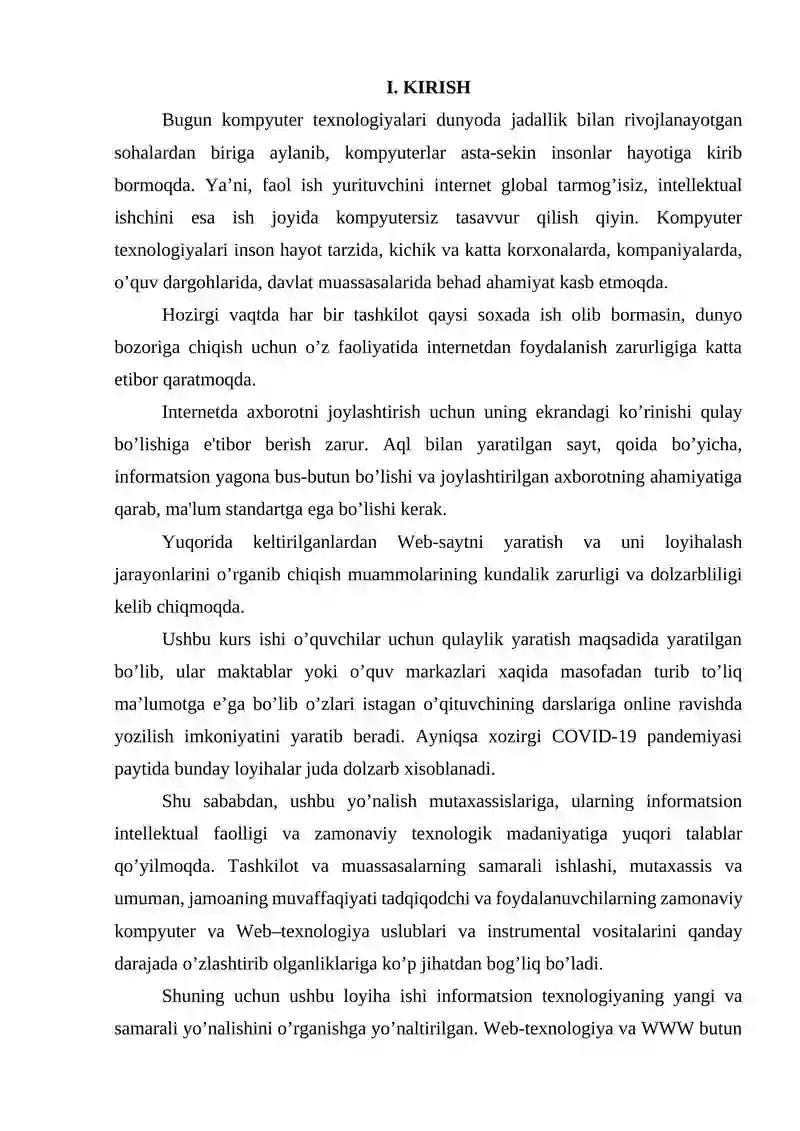 I. KIRISH

Bugun kompyuter texnologiyalari dunyoda jadallik bilan rivojlanayotgan sohalardan biriga aylanib, kompyuterlar asta-sekin insonlar hayotiga kirib bormoqda. Ya'ni, faol ish yurituvchini internet global tarmog'isiz, intellektual ishchini esa ish joyida kompyutersiz tasavvur qilish qiyin. Kompyuter texnologiyalari inson hayot tarzida, kichik va katta korxonalarda, kompaniyalarda, o'quv dargohlarida, davlat muassasalarida behad ahamiyat kasb etmoqda.

Hozirgi vaqtda har bir tashkilot qaysi soxada ish olib bormasin, dunyo bozoriga chiqish uchun o'z faoliyatida internetdan foydalanish zarurligiga katta etibor qaratmoqda.

Internetda axborotni joylashtirish uchun uning ekrandagi ko'rinishi qulay bo'lishiga e'tibor berish zarur. Aql bilan yaratilgan sayt, qoida bo'yicha, informatsion yagona bus-butun bo'lishi va joylashtirilgan axborotning ahamiyatiga qarab, ma'lum standartga ega bo'lishi kerak.

Yuqorida keltirilganlardan Web-saytni yaratish va uni loyihalash jarayonlarini o'rganib chiqish muammolarining kundalik zarurligi va dolzarbliligi kelib chiqmoqda.

Ushbu kurs ishi o'quvchilar uchun qulaylik yaratish maqsadida yaratilgan bo'lib, ular maktablar yoki o'quv markazlari xaqida masofadan turib to'liq ma'lumotga e'ga bo'lib o'zlari istagan o'qituvchining darslariga online ravishda yozilish imkoniyatini yaratib beradi. Ayniqsa xozirgi COVID-19 pandemiyasi paytida bunday loyihalar juda dolzarb xisoblanadi.

Shu sababdan, ushbu yo'nalish mutaxassislariga, ularning informatsion intellektual faolligi va zamonaviy texnologik madaniyatiga yuqori talablar qo'yilmoqda. Tashkilot va muassasalarning samarali ishlashi, mutaxassis va umuman, jamoaning muvaffaqiyati tadqiqodchi va foydalanuvchilarning zamonaviy kompyuter va Web–texnologiya uslublari va instrumental vositalarini qanday darajada o'zlashtirib olganliklariga ko'p jihatdan bog'liq bo'ladi.

Shuning uchun ushbu loyiha ishi informatsion texnologiyaning yangi va samarali yo'nalishini o'rganishga yo'naltirilgan. Web-texnologiya va WWW butun